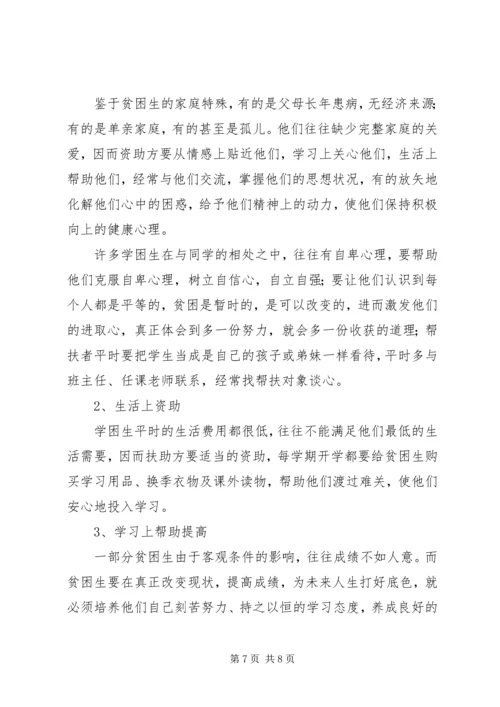 鉴于贫困生的家庭特殊，有的是父母长年患病，无经济来源；有的是单亲家庭，有的甚至是孤儿。他们往往缺少完整家庭的关爱，因而资助方要从情感上贴近他们，学习上关心他们，生活上帮助他们，经常与他们交流，掌握他们的思想状况，有的放矢地化解他们心中的困惑，给予他们精神上的动力，使他们保持积极向上的健康心理。

许多学困生在与同学的相处之中，往往有自卑心理，要帮助他们克服自卑心理，树立自信心，自立自强；要让他们认识到每个人都是平等的，贫困是暂时的，是可以改变的，进而激发他们的进取心，真正体会到多一份努力，就会多一份收获的道理；帮扶者平时要把学生当成是自己的孩子或弟妹一样看待，平时多与班主任、任课老师联系，经常找帮扶对象谈心。

2、生活上资助

学困生平时的生活费用都很低，往往不能满足他们最低的生活需要，因而扶助方要适当的资助，每学期开学都要给贫困生购买学习用品、换季衣物及课外读物，帮助他们渡过难关，使他们安心地投入学习。

3、学习上帮助提高

一部分贫困生由于客观条件的影响，往往成绩不如人意。而贫困生要在真正改变现状，提高成绩，为未来人生打好底色，就必须培养他们自己刻苦努力、持之以恒的学习态度，养成良好的

第 7 页 共 8 页